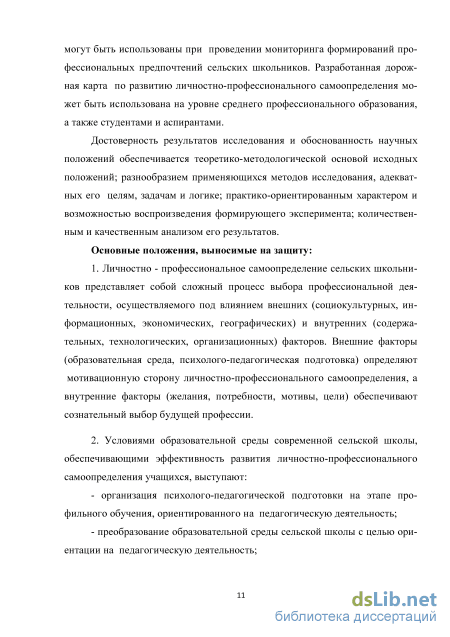 могут быть использованы при проведении мониторинга формирований профессиональных предпочтений сельских школьников. Разработанная дорожная карта по развитию личностно-профессионального самоопределения может быть использована на уровне среднего профессионального образования, а также студентами и аспирантами.

Достоверность результатов исследования и обоснованность научных положений обеспечивается теоретико-методологической основой исходных положений; разнообразием применяющихся методов исследования, адекватных его целям, задачам и логике; практико-ориентированным характером и возможностью воспроизведения формирующего эксперимента; количественным и качественным анализом его результатов.

Основные положения, выносимые на защиту:

1. Личностно - профессиональное самоопределение сельских школьников представляет собой сложный процесс выбора профессиональной деятельности, осуществляемого под влиянием внешних (социокультурных, информационных, экономических, географических) и внутренних (содержательных, технологических, организационных) факторов. Внешние факторы (образовательная среда, психолого-педагогическая подготовка) определяют мотивационную сторону личностно-профессионального самоопределения, а внутренние факторы (желания, потребности, мотивы, цели) обеспечивают сознательный выбор будущей профессии.

2. Условиями образовательной среды современной сельской школы, обеспечивающими эффективность развития личностно-профессионального самоопределения учащихся, выступают:

- организация психолого-педагогической подготовки на этапе профильного обучения, ориентированного на педагогическую деятельность;

- преобразование образовательной среды сельской школы с целью ориентации на педагогическую деятельность;

11

dsLib.net
библиотека диссертаций